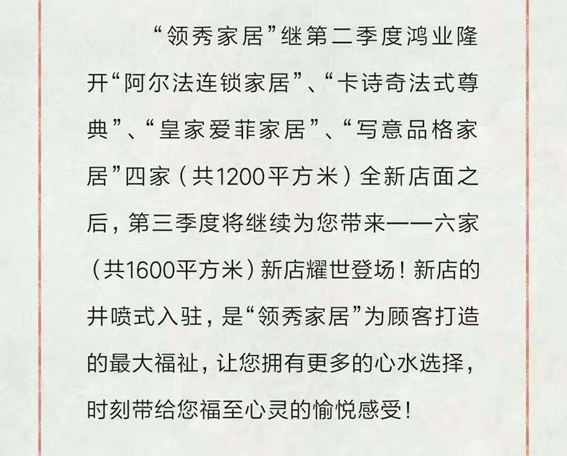 “领秀家居”继第二季度鸿业隆开“阿尔法连锁家居”、“卡诗奇法式尊典”、“皇家爱菲家居”、“写意品格家居”四家（共1200平方米）全新店面之后，第三季度将继续为您带来——六家（共1600平方米）新店耀世登场！新店的井喷式入驻，是“领秀家居”为顾客打造的最大福祉，让您拥有更多的心水选择，时刻带给您福至心灵的愉悦感受！